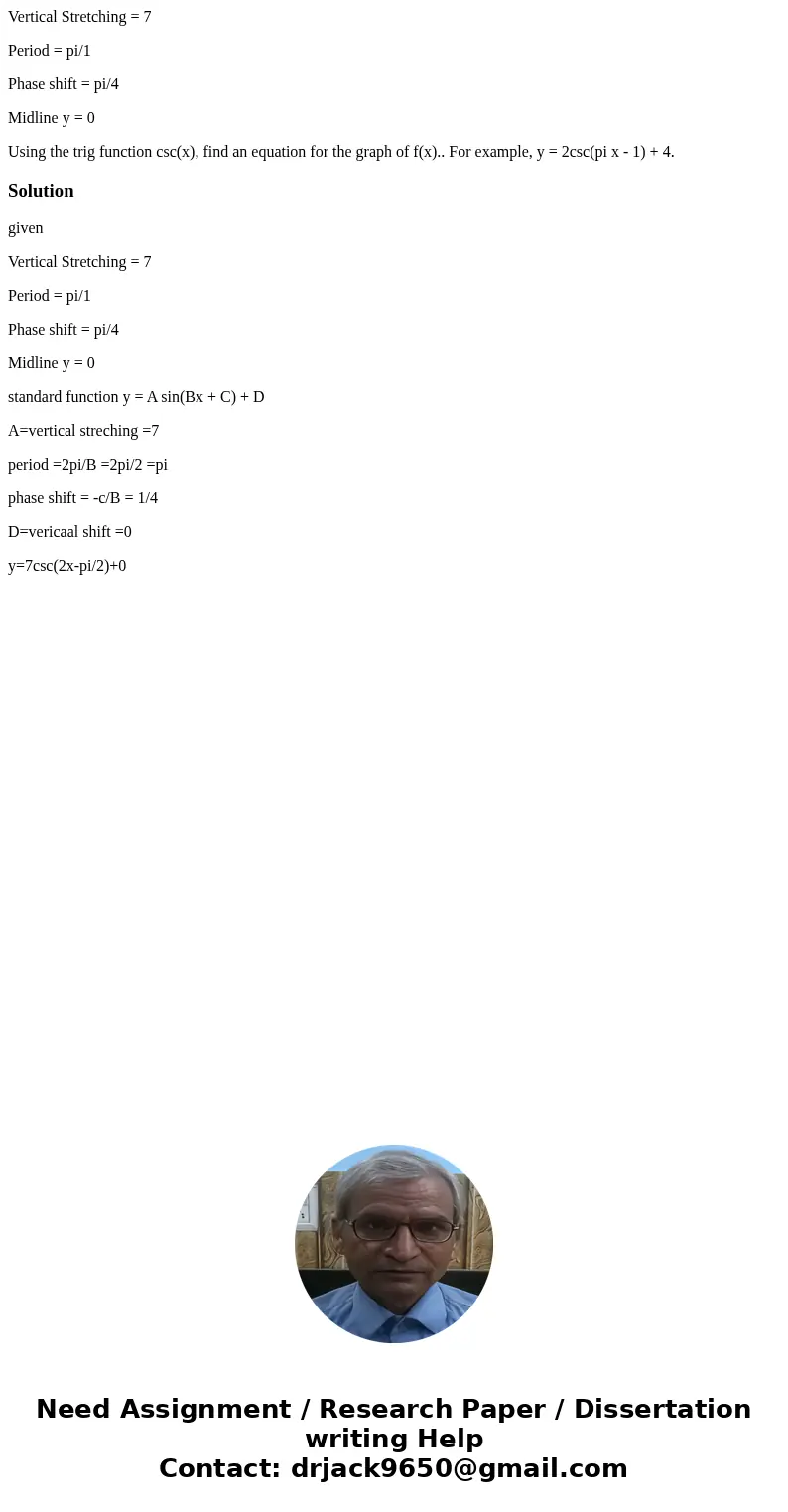 Vertical Stretching = 7

Period = pi/1

Phase shift = pi/4

Midline y = 0

Using the trig function csc(x), find an equation for the graph of f(x).. For example, y = 2csc(pi x - 1) + 4.

Solution

given

Vertical Stretching = 7

Period = pi/1

Phase shift = pi/4

Midline y = 0

standard function y = A sin(Bx + C) + D

A=vertical streching =7

period =2pi/B =2pi/2 =pi

phase shift = -c/B = 1/4

D=vericaal shift =0

y=7csc(2x-pi/2)+0

Need Assignment / Research Paper / Dissertation writing Help
Contact: drjack9650@gmail.com